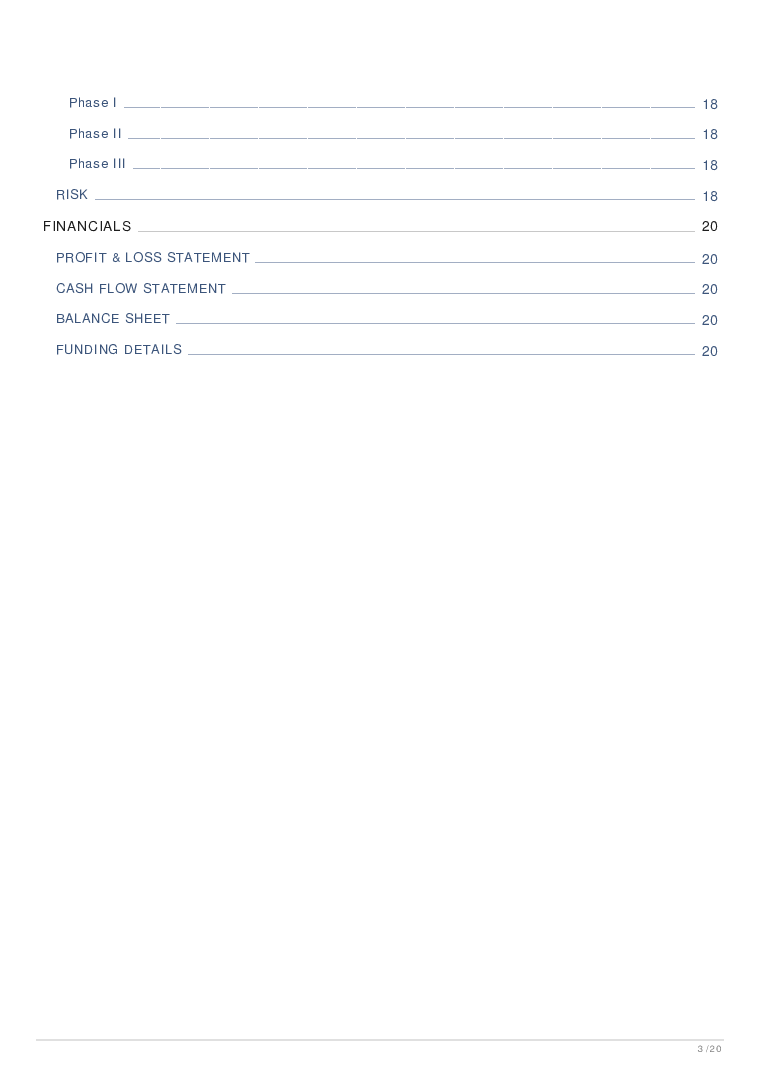 Phase I 18
Phase II 18
Phase III 18
RISK 18
FINANCIALS 20
PROFIT & LOSS STATEMENT 20
CASH FLOW STATEMENT 20
BALANCE SHEET 20
FUNDING DETAILS 20

3 /20